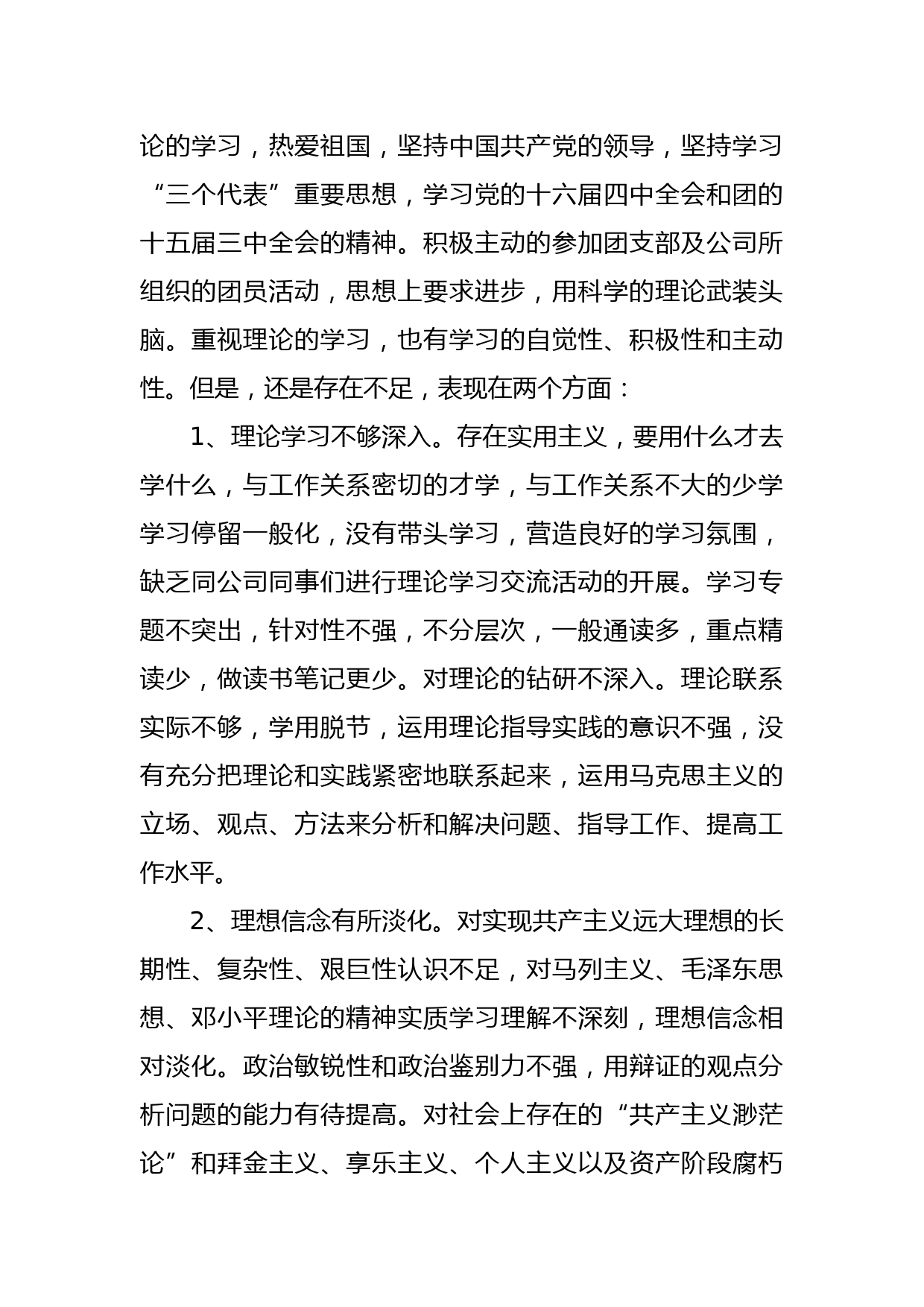 论的学习，热爱祖国，坚持中国共产党的领导，坚持学习“三个代表”重要思想，学习党的十六届四中全会和团的十五届三中全会的精神。积极主动的参加团支部及公司所组织的团员活动，思想上要求进步，用科学的理论武装头脑。重视理论的学习，也有学习的自觉性、积极性和主动性。但是，还是存在不足，表现在两个方面：

1、理论学习不够深入。存在实用主义，要用什么才去学什么，与工作关系密切的才学，与工作关系不大的少学学习停留一般化，没有带头学习，营造良好的学习氛围，缺乏同公司同事们进行理论学习交流活动的开展。学习专题不突出，针对性不强，不分层次，一般通读多，重点精读少，做读书笔记更少。对理论的钻研不深入。理论联系实际不够，学用脱节，运用理论指导实践的意识不强，没有充分把理论和实践紧密地联系起来，运用马克思主义的立场、观点、方法来分析和解决问题、指导工作、提高工作水平。

2、理想信念有所淡化。对实现共产主义远大理想的长期性、复杂性、艰巨性认识不足，对马列主义、毛泽东思想、邓小平理论的精神实质学习理解不深刻，理想信念相对淡化。政治敏锐性和政治鉴别力不强，用辩证的观点分析问题的能力有待提高。对社会上存在的“共产主义渺茫论”和拜金主义、享乐主义、个人主义以及资产阶段腐朽